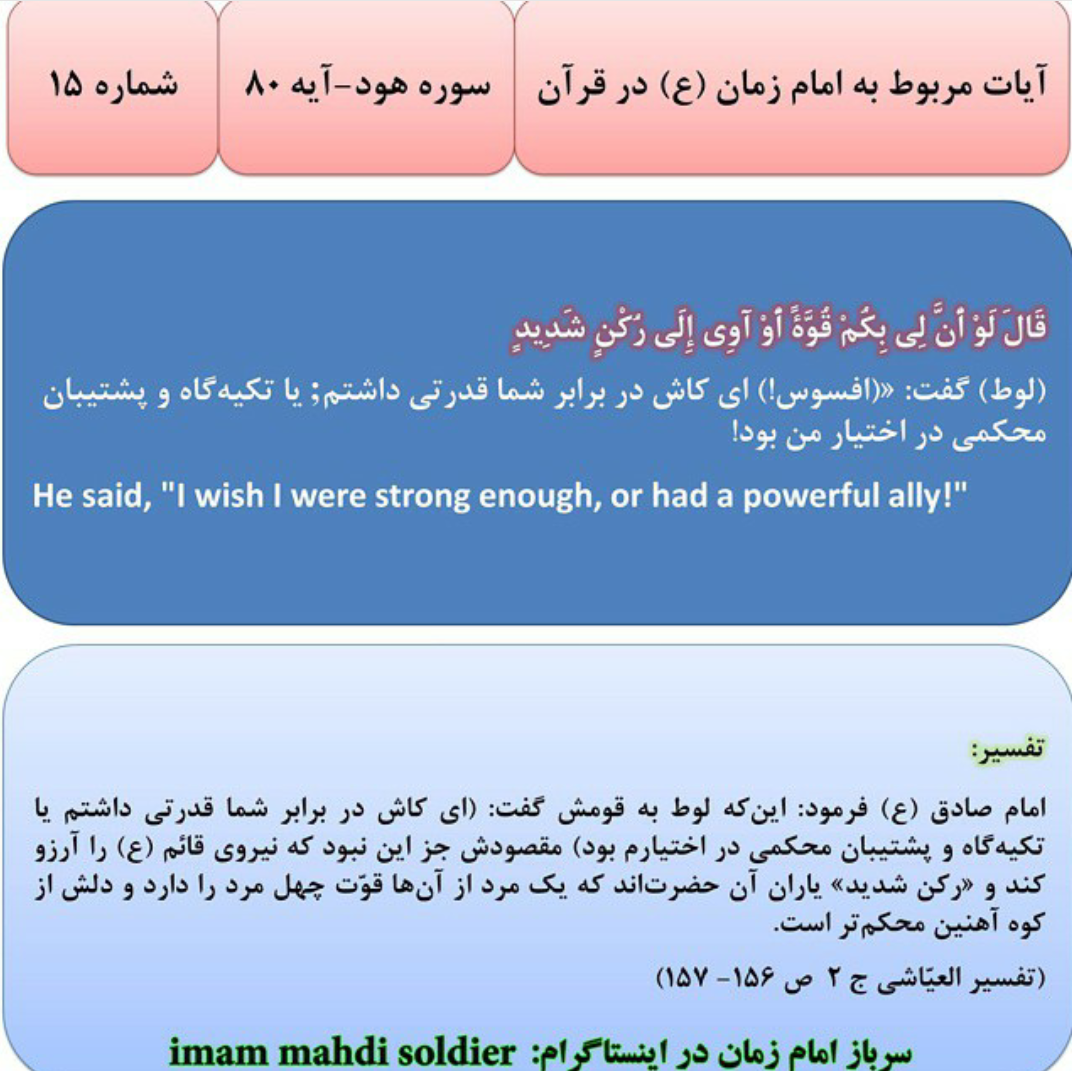 آیات مربوط به امام زمان (ع) در قرآن

سوره هود-آیه ۸۰

شماره ۱۵

قَالَ لَوْ أَنَّ لِی بِکُمْ قُوَّةً أَوْ آوِی إِلَی رُکْنٍ شَدِیدٍ

(لوط) گفت: «(افسوس!) ای کاش در برابر شما قدرتی داشتم; یا تکیه‌گاه و پشتیبان محکمی در اختیار من بود!

He said, "I wish I were strong enough, or had a powerful ally!"

تفسیر:

امام صادق (ع) فرمود: این‌که لوط به قومش گفت: (ای کاش در برابر شما قدرتی داشتم یا تکیه‌گاه و پشتیبان محکمی در اختیارم بود) مقصودش جز این نبود که نیروی قائم (ع) را آرزو کند و «رکن شدید» یاران آن حضرت‌اند که یک مرد از آن‌ها قوّت چهل مرد را دارد و دلش از کوه آهنین محکم‌تر است.

(تفسیر العیّاشی ج ۲ ص ۱۵۶- ۱۵۷)

سرباز امام زمان در اینستاگرام: imam mahdi soldier